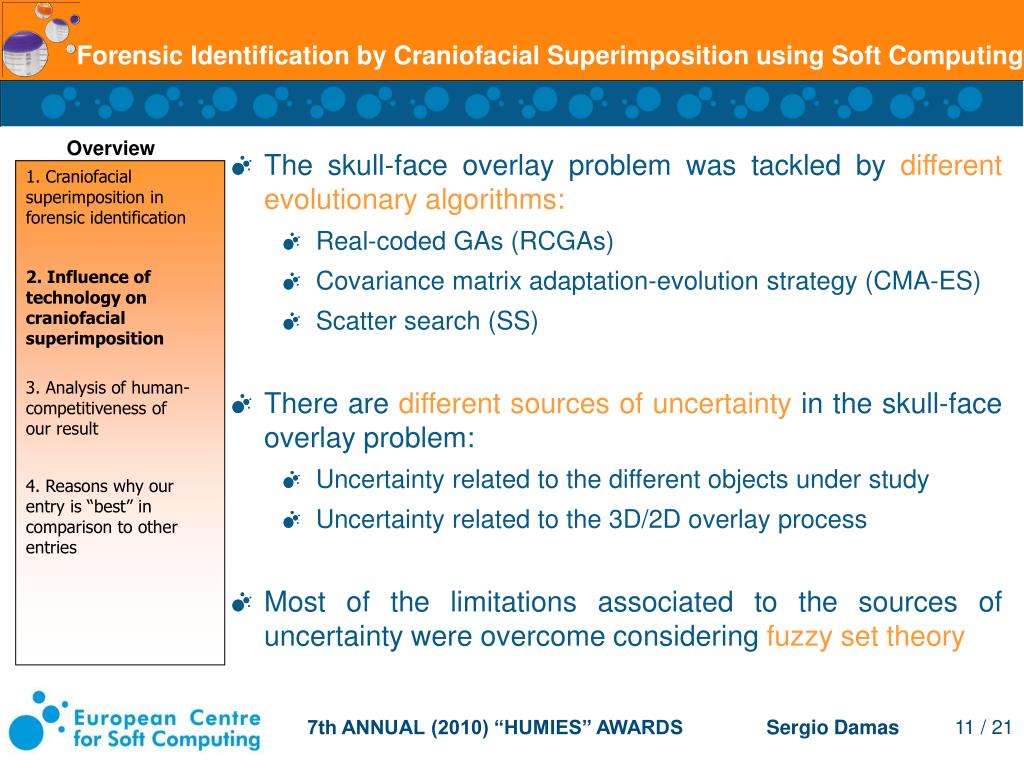 Forensic Identification by Craniofacial Superimposition using Soft Computing

Overview

1. Craniofacial superimposition in forensic identification

2. Influence of technology on craniofacial superimposition

3. Analysis of human-competitiveness of our result

4. Reasons why our entry is “best” in comparison to other entries

The skull-face overlay problem was tackled by different evolutionary algorithms:

Real-coded GAs (RCGAs)

Covariance matrix adaptation-evolution strategy (CMA-ES)

Scatter search (SS)

There are different sources of uncertainty in the skull-face overlay problem:

Uncertainty related to the different objects under study

Uncertainty related to the 3D/2D overlay process

Most of the limitations associated to the sources of uncertainty were overcome considering fuzzy set theory

European Centre for Soft Computing

7th ANNUAL (2010) “HUMIES” AWARDS

Sergio Damas

11 / 21